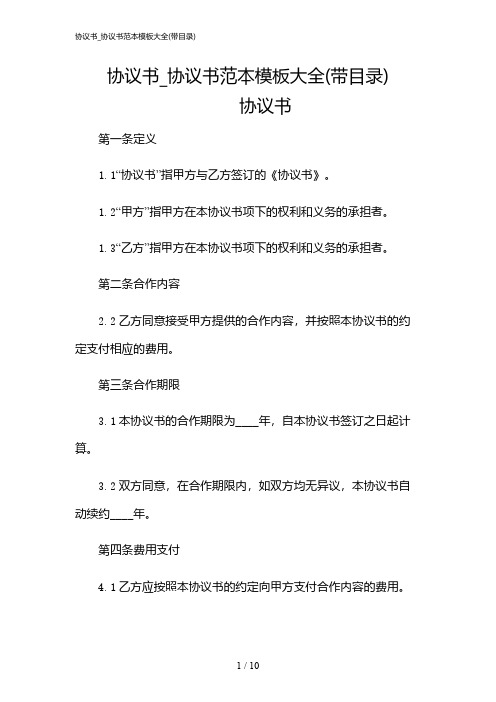 协议书_协议书范本模板大全(带目录)

协议书_协议书范本模板大全(带目录)
协议书

第一条定义

1.1“协议书”指甲方与乙方签订的《协议书》。

1.2“甲方”指甲方在本协议书项下的权利和义务的承担者。

1.3“乙方”指甲方在本协议书项下的权利和义务的承担者。

第二条合作内容

2.2 乙方同意接受甲方提供的合作内容，并按照本协议书的约定支付相应的费用。

第三条合作期限

3.1 本协议书的合作期限为____年，自本协议书签订之日起计算。

3.2 双方同意，在合作期限内，如双方均无异议，本协议书自动续约____年。

第四条费用支付

4.1 乙方应按照本协议书的约定向甲方支付合作内容的费用。

1 / 10